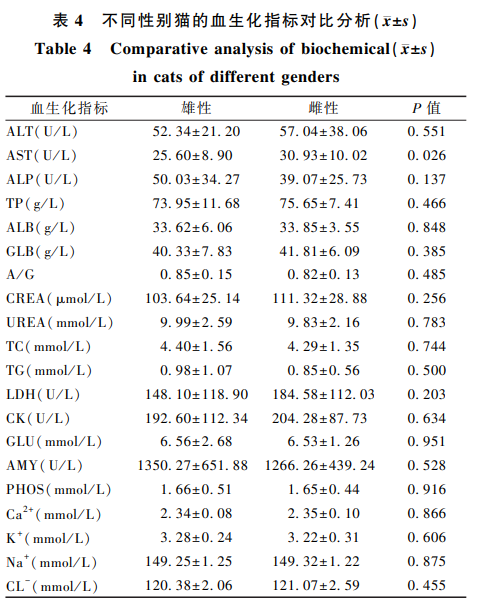 表 4 不同性别猫的血生化指标对比分析($\bar{x}\pm s$)

Table 4 Comparative analysis of biochemical($\bar{x}\pm s$) in cats of different genders

| 血生化指标 | 雄性 | 雌性 | $P$ 值 |
|---|---|---|---|
| ALT(U/L) | 52.34±21.20 | 57.04±38.06 | 0.551 |
| AST(U/L) | 25.60±8.90 | 30.93±10.02 | 0.026 |
| ALP(U/L) | 50.03±34.27 | 39.07±25.73 | 0.137 |
| TP(g/L) | 73.95±11.68 | 75.65±7.41 | 0.466 |
| ALB(g/L) | 33.62±6.06 | 33.85±3.55 | 0.848 |
| GLB(g/L) | 40.33±7.83 | 41.81±6.09 | 0.385 |
| A/G | 0.85±0.15 | 0.82±0.13 | 0.485 |
| CREA(μmol/L) | 103.64±25.14 | 111.32±28.88 | 0.256 |
| UREA(mmol/L) | 9.99±2.59 | 9.83±2.16 | 0.783 |
| TC(mmol/L) | 4.40±1.56 | 4.29±1.35 | 0.744 |
| TG(mmol/L) | 0.98±1.07 | 0.85±0.56 | 0.500 |
| LDH(U/L) | 148.10±118.90 | 184.58±112.03 | 0.203 |
| CK(U/L) | 192.60±112.34 | 204.28±87.73 | 0.634 |
| GLU(mmol/L) | 6.56±2.68 | 6.53±1.26 | 0.951 |
| AMY(U/L) | 1350.27±651.88 | 1266.26±439.24 | 0.528 |
| PHOS(mmol/L) | 1.66±0.51 | 1.65±0.44 | 0.916 |
| $Ca^{2+}$(mmol/L) | 2.34±0.08 | 2.35±0.10 | 0.866 |
| $K^{+}$(mmol/L) | 3.28±0.24 | 3.22±0.31 | 0.606 |
| $Na^{+}$(mmol/L) | 149.25±1.25 | 149.32±1.22 | 0.875 |
| $CL^{-}$(mmol/L) | 120.38±2.06 | 121.07±2.59 | 0.455 |